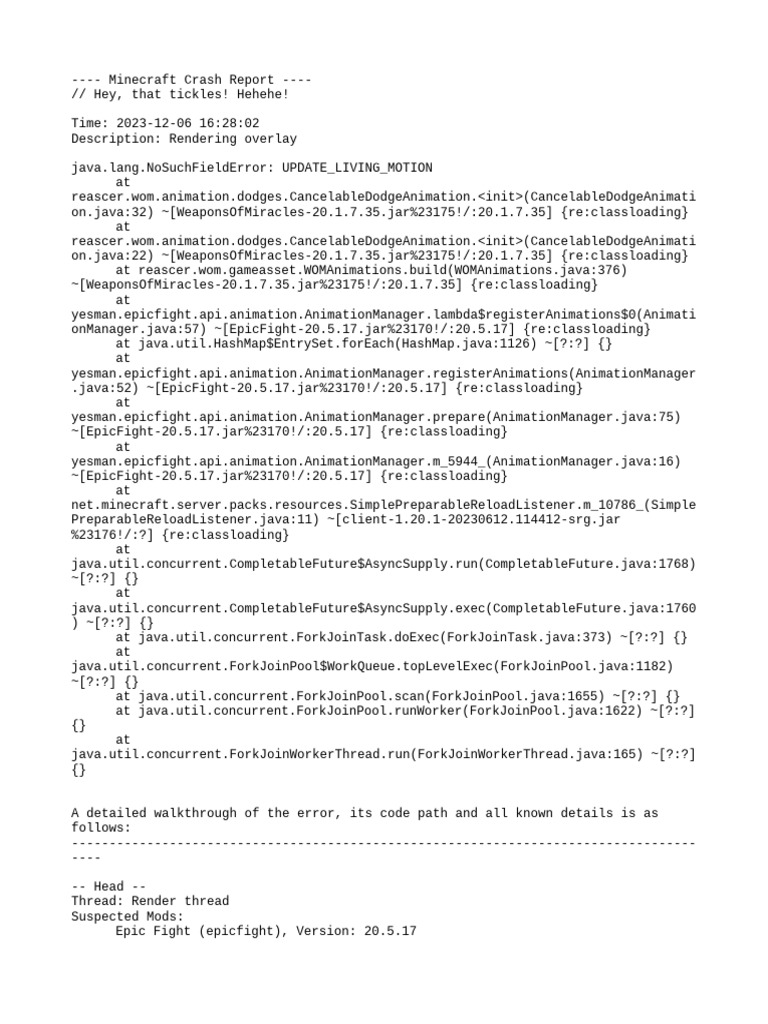 ---- Minecraft Crash Report ----
// Hey, that tickles! Hehehe!

Time: 2023-12-06 16:28:02
Description: Rendering overlay

java.lang.NoSuchFieldError: UPDATE_LIVING_MOTION
	at reascer.wom.animation.dodges.CancelableDodgeAnimation.<init>(CancelableDodgeAnimation.java:32) ~[WeaponsOfMiracles-20.1.7.35.jar%23175!/:20.1.7.35] {re:classloading}
	at reascer.wom.animation.dodges.CancelableDodgeAnimation.<init>(CancelableDodgeAnimation.java:22) ~[WeaponsOfMiracles-20.1.7.35.jar%23175!/:20.1.7.35] {re:classloading}
	at reascer.wom.gameasset.WOMAnimations.build(WOMAnimations.java:376) ~[WeaponsOfMiracles-20.1.7.35.jar%23175!/:20.1.7.35] {re:classloading}
	at yesman.epicfight.api.animation.AnimationManager.lambda$registerAnimations$0(AnimationManager.java:57) ~[EpicFight-20.5.17.jar%23170!/:20.5.17] {re:classloading}
	at java.util.HashMap$EntrySet.forEach(HashMap.java:1126) ~[?:?] {}
	at yesman.epicfight.api.animation.AnimationManager.registerAnimations(AnimationManager.java:52) ~[EpicFight-20.5.17.jar%23170!/:20.5.17] {re:classloading}
	at yesman.epicfight.api.animation.AnimationManager.prepare(AnimationManager.java:75) ~[EpicFight-20.5.17.jar%23170!/:20.5.17] {re:classloading}
	at yesman.epicfight.api.animation.AnimationManager.m_5944_(AnimationManager.java:16) ~[EpicFight-20.5.17.jar%23170!/:20.5.17] {re:classloading}
	at net.minecraft.server.packs.resources.SimplePreparableReloadListener.m_10786_(SimplePreparableReloadListener.java:11) ~[client-1.20.1-20230612.114412-srg.jar%23176!/:?] {re:classloading}
	at java.util.concurrent.CompletableFuture$AsyncSupply.run(CompletableFuture.java:1768) ~[?:?] {}
	at java.util.concurrent.CompletableFuture$AsyncSupply.exec(CompletableFuture.java:1760) ~[?:?] {}
	at java.util.concurrent.ForkJoinTask.doExec(ForkJoinTask.java:373) ~[?:?] {}
	at java.util.concurrent.ForkJoinPool$WorkQueue.topLevelExec(ForkJoinPool.java:1182) ~[?:?] {}
	at java.util.concurrent.ForkJoinPool.scan(ForkJoinPool.java:1655) ~[?:?] {}
	at java.util.concurrent.ForkJoinPool.runWorker(ForkJoinPool.java:1622) ~[?:?] {}
	at java.util.concurrent.ForkJoinWorkerThread.run(ForkJoinWorkerThread.java:165) ~[?:?] {}


A detailed walkthrough of the error, its code path and all known details is as follows:
---------------------------------------------------------------------------------------

-- Head --
Thread: Render thread
Suspected Mods:
	Epic Fight (epicfight), Version: 20.5.17